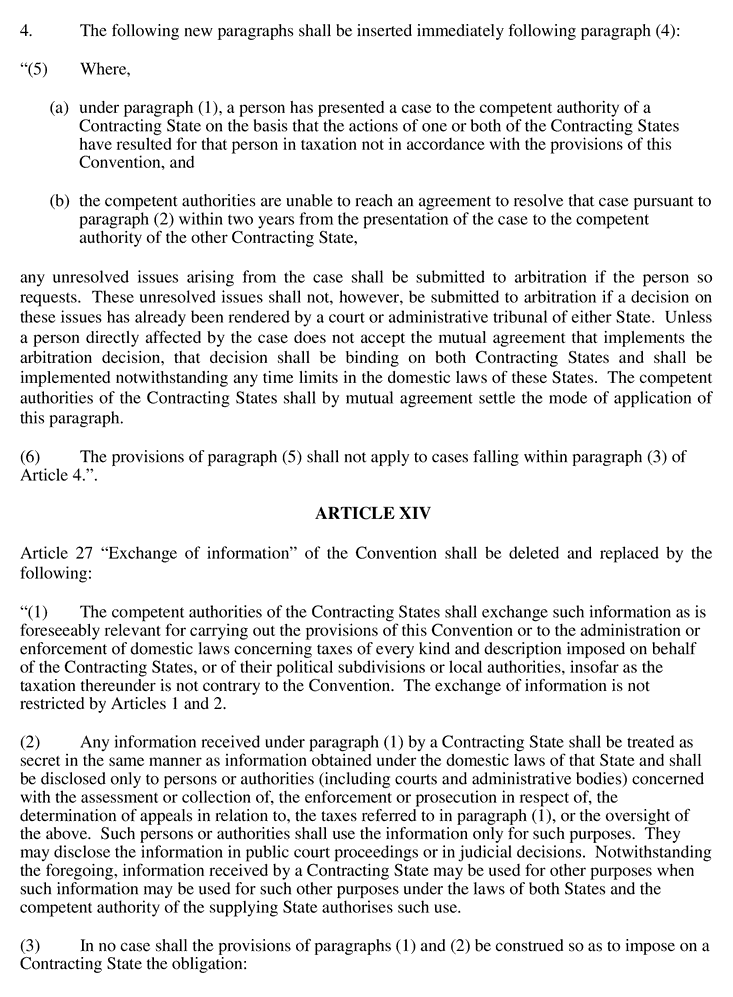 4. The following new paragraphs shall be inserted immediately following paragraph (4):

“(5) Where,

(a) under paragraph (1), a person has presented a case to the competent authority of a Contracting State on the basis that the actions of one or both of the Contracting States have resulted for that person in taxation not in accordance with the provisions of this Convention, and

(b) the competent authorities are unable to reach an agreement to resolve that case pursuant to paragraph (2) within two years from the presentation of the case to the competent authority of the other Contracting State,

any unresolved issues arising from the case shall be submitted to arbitration if the person so requests. These unresolved issues shall not, however, be submitted to arbitration if a decision on these issues has already been rendered by a court or administrative tribunal of either State. Unless a person directly affected by the case does not accept the mutual agreement that implements the arbitration decision, that decision shall be binding on both Contracting States and shall be implemented notwithstanding any time limits in the domestic laws of these States. The competent authorities of the Contracting States shall by mutual agreement settle the mode of application of this paragraph.

(6) The provisions of paragraph (5) shall not apply to cases falling within paragraph (3) of Article 4.”.

ARTICLE XIV

Article 27 “Exchange of information” of the Convention shall be deleted and replaced by the following:

“(1) The competent authorities of the Contracting States shall exchange such information as is foreseeably relevant for carrying out the provisions of this Convention or to the administration or enforcement of domestic laws concerning taxes of every kind and description imposed on behalf of the Contracting States, or of their political subdivisions or local authorities, insofar as the taxation thereunder is not contrary to the Convention. The exchange of information is not restricted by Articles 1 and 2.

(2) Any information received under paragraph (1) by a Contracting State shall be treated as secret in the same manner as information obtained under the domestic laws of that State and shall be disclosed only to persons or authorities (including courts and administrative bodies) concerned with the assessment or collection of, the enforcement or prosecution in respect of, the determination of appeals in relation to, the taxes referred to in paragraph (1), or the oversight of the above. Such persons or authorities shall use the information only for such purposes. They may disclose the information in public court proceedings or in judicial decisions. Notwithstanding the foregoing, information received by a Contracting State may be used for other purposes when such information may be used for such other purposes under the laws of both States and the competent authority of the supplying State authorises such use.

(3) In no case shall the provisions of paragraphs (1) and (2) be construed so as to impose on a Contracting State the obligation: